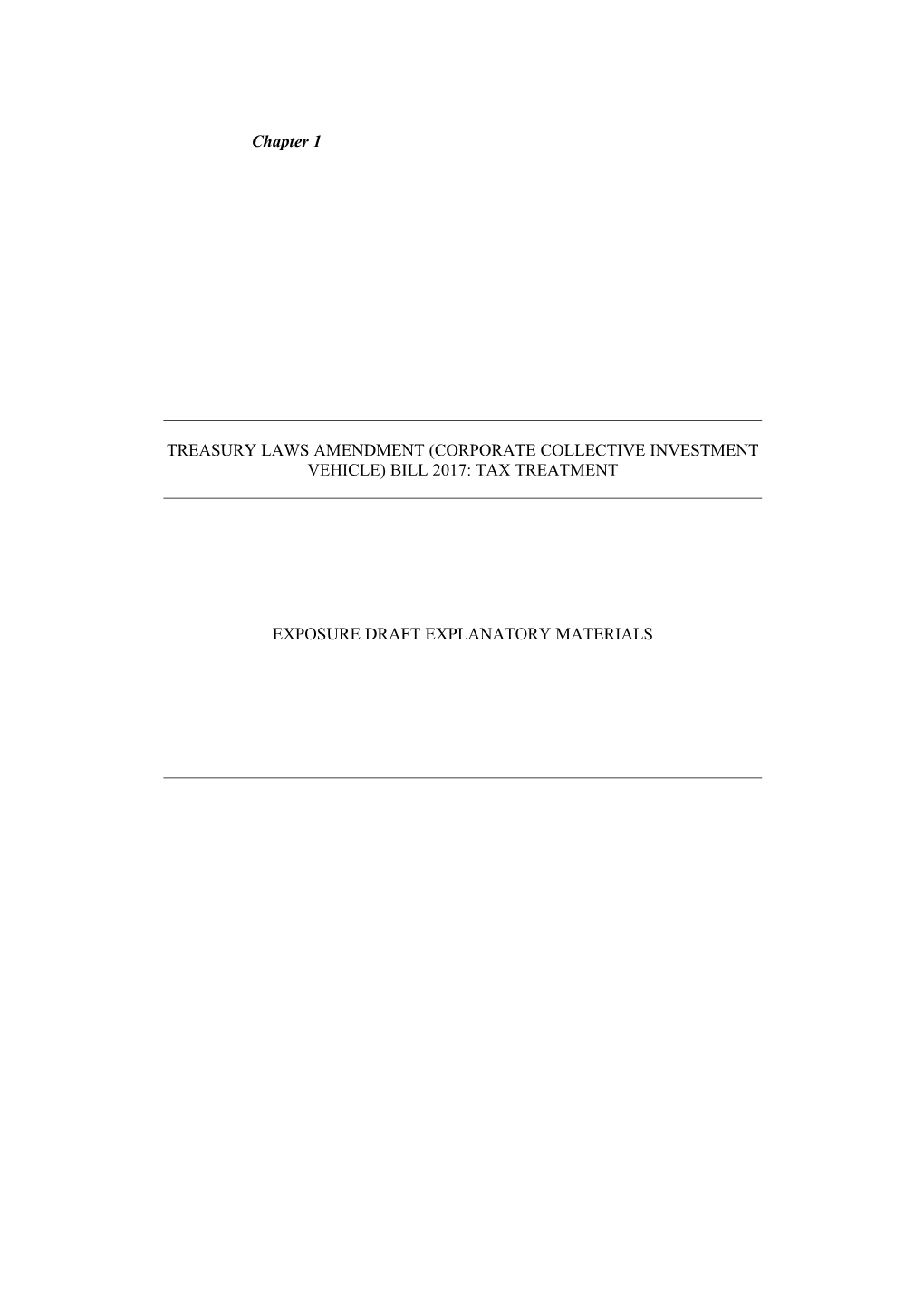 Chapter 1

TREASURY LAWS AMENDMENT (CORPORATE COLLECTIVE INVESTMENT VEHICLE) BILL 2017: TAX TREATMENT

EXPOSURE DRAFT EXPLANATORY MATERIALS